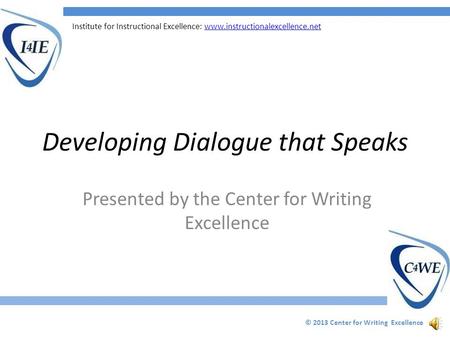 I4IE

Institute for Instructional Excellence: www.instructionalexcellence.net

Developing Dialogue that Speaks

Presented by the Center for Writing Excellence

C4WE

© 2013 Center for Writing Excellence